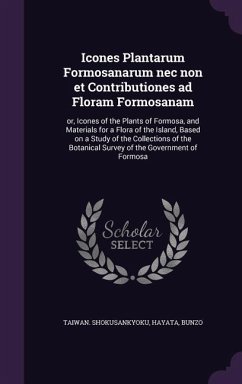 Icones Plantarum Formosanarum nec non et Contributiones ad Floram Formosanam

or, Icones of the Plants of Formosa, and Materials for a Flora of the Island, Based on a Study of the Collections of the Botanical Survey of the Government of Formosa

Scholar SELECT

TAIWAN. SHOKUSANKYOKU, HAYATA, BUNZO